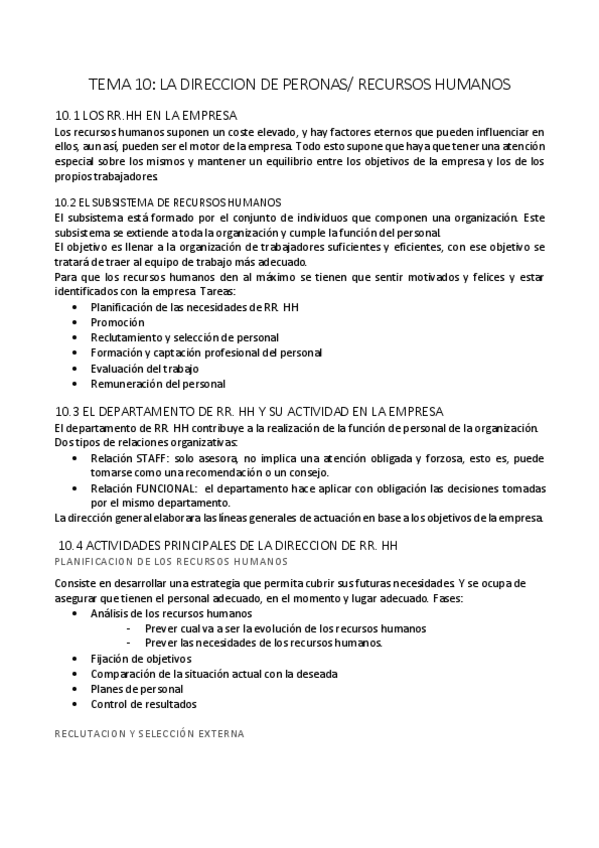 TEMA 10: LA DIRECCION DE PERONAS/ RECURSOS HUMANOS

10. 1 LOS RR.HH EN LA EMPRESA
Los recursos humanos suponen un coste elevado, y hay factores eternos que pueden influenciar en ellos, aun así, pueden ser el motor de la empresa. Todo esto supone que haya que tener una atención especial sobre los mismos y mantener un equilibrio entre los objetivos de la empresa y los de los propios trabajadores.

10.2 EL SUBSISTEMA DE RECURSOS HUMANOS
El subsistema está formado por el conjunto de individuos que componen una organización. Este subsistema se extiende a toda la organización y cumple la función del personal.
El objetivo es llenar a la organización de trabajadores suficientes y eficientes, con ese objetivo se tratará de traer al equipo de trabajo más adecuado.
Para que los recursos humanos den al máximo se tienen que sentir motivados y felices y estar identificados con la empresa. Tareas:
• Planificación de las necesidades de RR. HH
• Promoción
• Reclutamiento y selección de personal
• Formación y captación profesional del personal
• Evaluación del trabajo
• Remuneración del personal

10.3 EL DEPARTAMENTO DE RR. HH Y SU ACTIVIDAD EN LA EMPRESA
El departamento de RR. HH contribuye a la realización de la función de personal de la organización.
Dos tipos de relaciones organizativas:
• Relación STAFF: solo asesora, no implica una atención obligada y forzosa, esto es, puede tomarse como una recomendación o un consejo.
• Relación FUNCIONAL: el departamento hace aplicar con obligación las decisiones tomadas por el mismo departamento.
La dirección general elaborara las líneas generales de actuación en base a los objetivos de la empresa.

10.4 ACTIVIDADES PRINCIPALES DE LA DIRECCION DE RR. HH
PLANIFICACION DE LOS RECURSOS HUMANOS

Consiste en desarrollar una estrategia que permita cubrir sus futuras necesidades. Y se ocupa de asegurar que tienen el personal adecuado, en el momento y lugar adecuado. Fases:
• Análisis de los recursos humanos
- Prever cual va a ser la evolución de los recursos humanos
- Prever las necesidades de los recursos humanos.
• Fijación de objetivos
• Comparación de la situación actual con la deseada
• Planes de personal
• Control de resultados

RECLUTACION Y SELECCIÓN EXTERNA